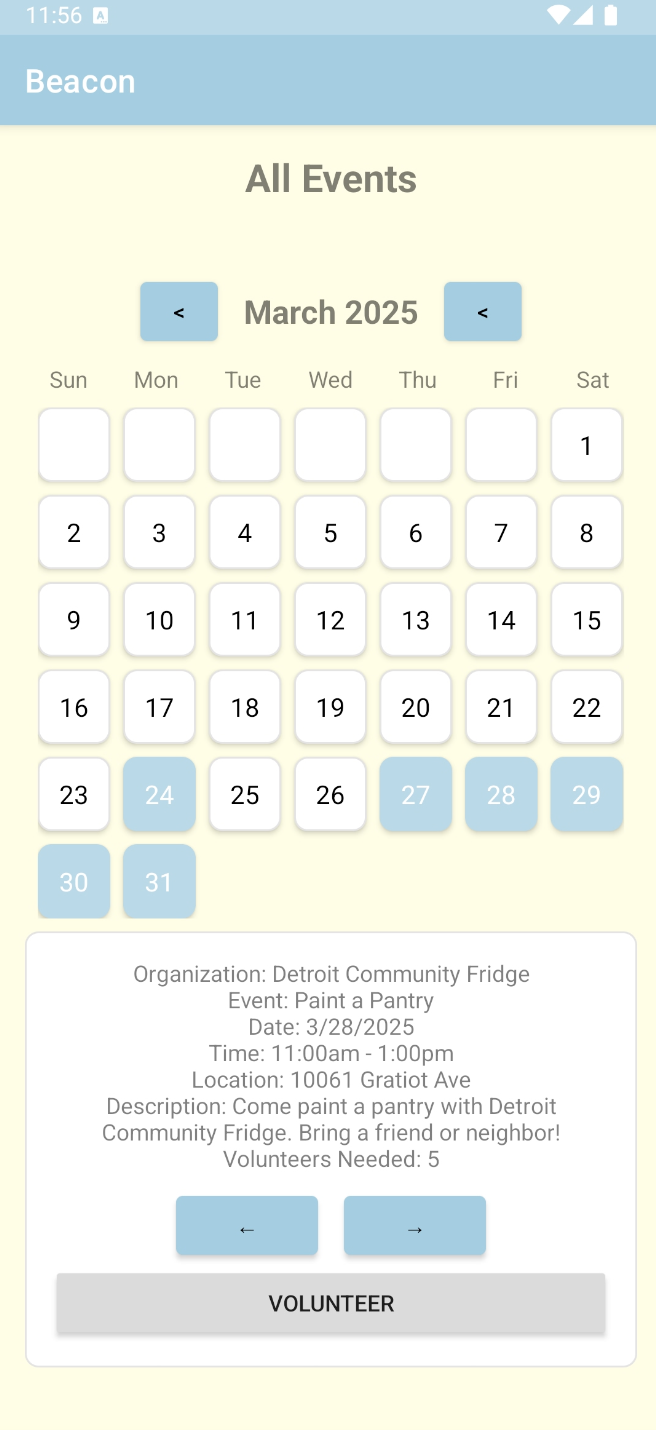 11:56

Beacon

All Events

< March 2025 <

| Sun | Mon | Tue | Wed | Thu | Fri | Sat |
|---|---|---|---|---|---|---|
| | | | | | | 1 |
| 2 | 3 | 4 | 5 | 6 | 7 | 8 |
| 9 | 10 | 11 | 12 | 13 | 14 | 15 |
| 16 | 17 | 18 | 19 | 20 | 21 | 22 |
| 23 | 24 | 25 | 26 | 27 | 28 | 29 |
| 30 | 31 | | | | | |

Organization: Detroit Community Fridge
Event: Paint a Pantry
Date: 3/28/2025
Time: 11:00am - 1:00pm
Location: 10061 Gratiot Ave
Description: Come paint a pantry with Detroit Community Fridge. Bring a friend or neighbor!
Volunteers Needed: 5

← →

VOLUNTEER